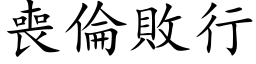 喪倫敗行